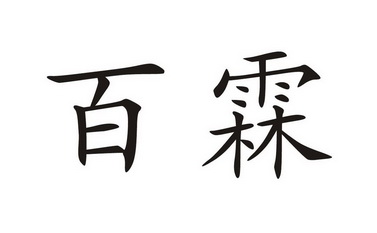 百霖